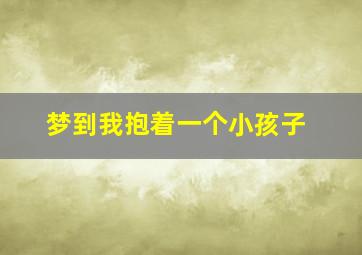 梦到我抱着一个小孩子